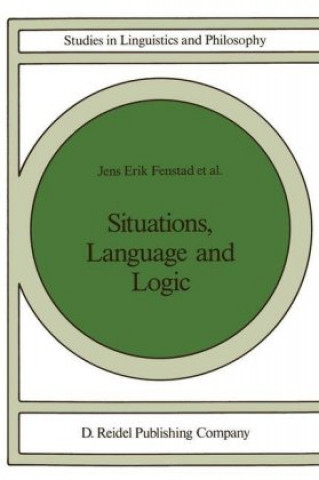 Studies in Linguistics and Philosophy

Jens Erik Fenstad et al.

Situations, Language and Logic

D. Reidel Publishing Company